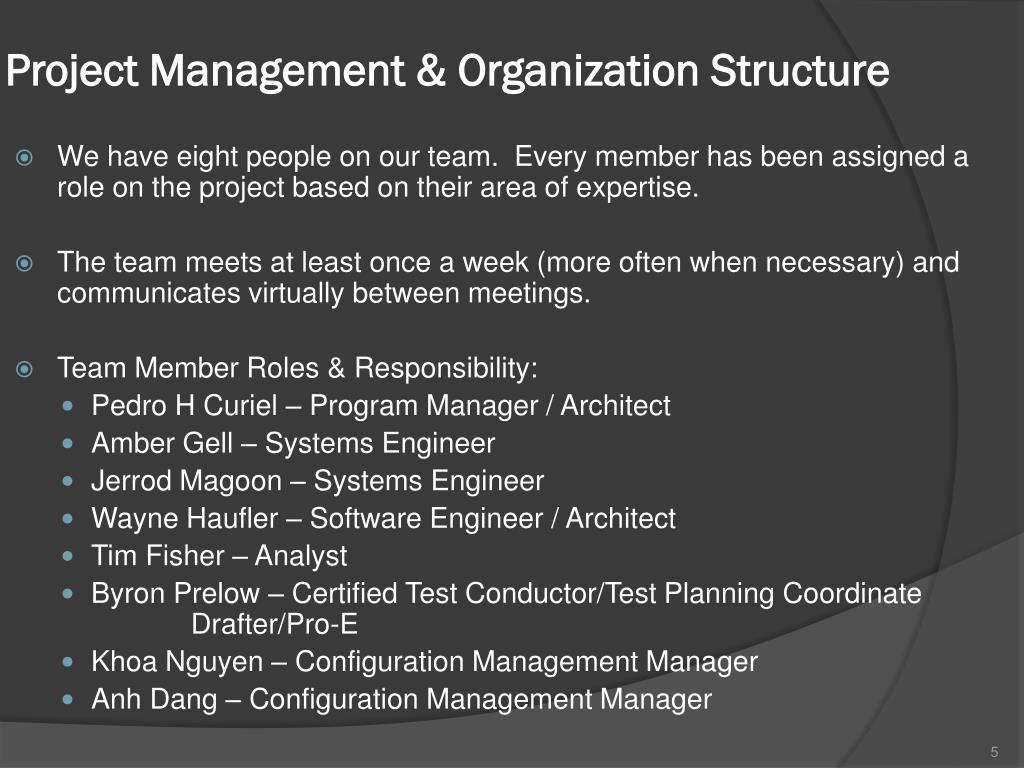 Project Management & Organization Structure

We have eight people on our team. Every member has been assigned a role on the project based on their area of expertise.

The team meets at least once a week (more often when necessary) and communicates virtually between meetings.

Team Member Roles & Responsibility:

Pedro H Curiel – Program Manager / Architect
Amber Gell – Systems Engineer
Jerrod Magoon – Systems Engineer
Wayne Haufler – Software Engineer / Architect
Tim Fisher – Analyst
Byron Prelow – Certified Test Conductor/Test Planning Coordinate Drafter/Pro-E
Khoa Nguyen – Configuration Management Manager
Anh Dang – Configuration Management Manager

5